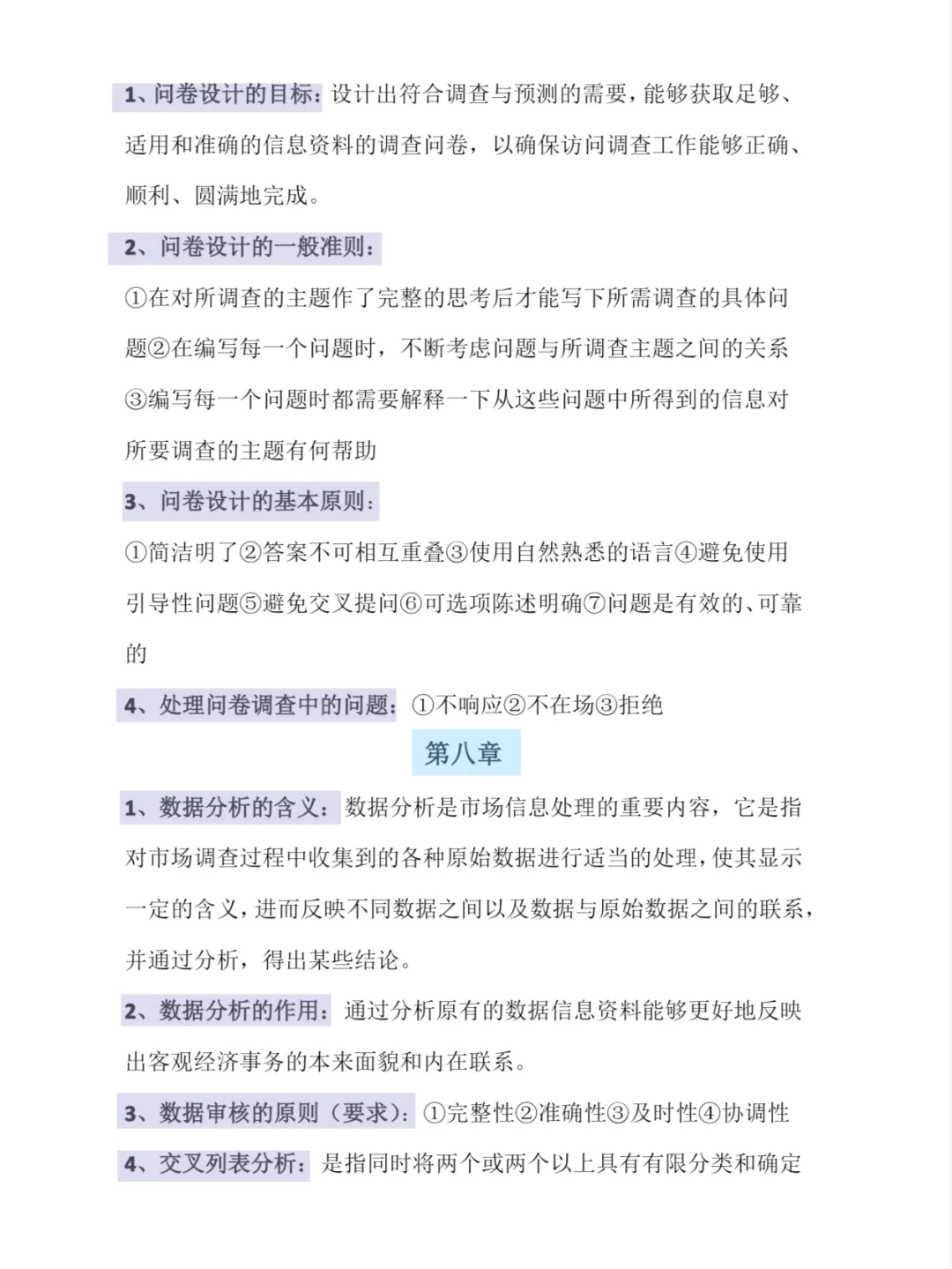 1、问卷设计的目标：设计出符合调查与预测的需要，能够获取足够、适用和准确的信息资料的调查问卷，以确保访问调查工作能够正确、顺利、圆满地完成。

2、问卷设计的一般准则：

①在对所调查的主题作了完整的思考后才能写下所需调查的具体问题②在编写每一个问题时，不断考虑问题与所调查主题之间的关系③编写每一个问题时都需要解释一下从这些问题中所得到的信息对所要调查的主题有何帮助

3、问卷设计的基本原则：

①简洁明了②答案不可相互重叠③使用自然熟悉的语言④避免使用引导性问题⑤避免交叉提问⑥可选项陈述明确⑦问题是有效的、可靠的

4、处理问卷调查中的问题：①不响应②不在场③拒绝

第八章

1、数据分析的含义：数据分析是市场信息处理的重要内容，它是指对市场调查过程中收集到的各种原始数据进行适当的处理，使其显示一定的含义，进而反映不同数据之间以及数据与原始数据之间的联系，并通过分析，得出某些结论。

2、数据分析的作用：通过分析原有的数据信息资料能够更好地反映出客观经济事务的本来面貌和内在联系。

3、数据审核的原则（要求）：①完整性②准确性③及时性④协调性

4、交叉列表分析：是指同时将两个或两个以上具有有限分类和确定